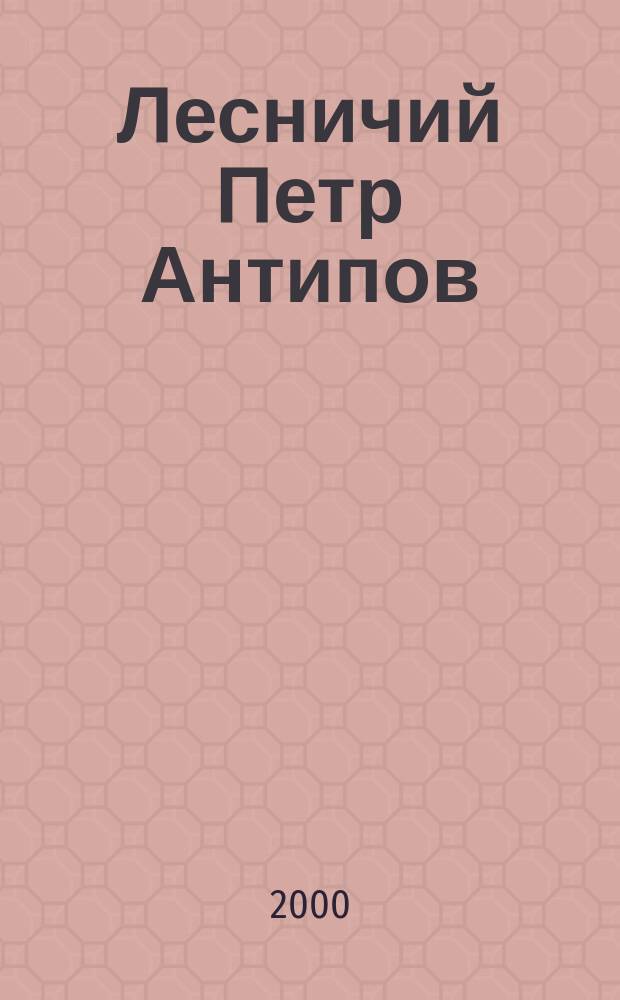 Лесничий Петр Антипов

2000